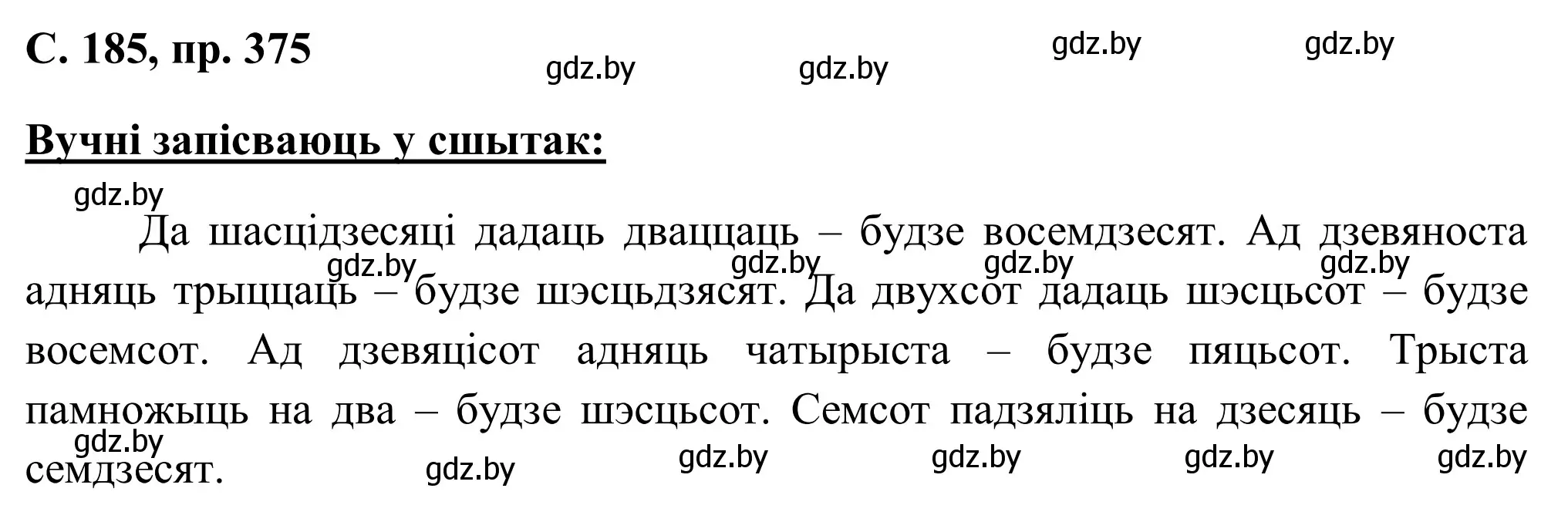 С. 185, пр. 375

gdz.by gdz.by gdz.by gdz.by

Вучні запісваюць у сшытак:

gdz.by

Да шасцідзесяці дадаць дваццаць – будзе восемдзесят. Ад дзевяноста адняць трыццаць – будзе шэсцьдзясят. Да двухсот дадаць шэсцьсот – будзе восемсот. Ад дзевяцісот адняць чатырыста – будзе пяцьсот. Трыста памножыць на два – будзе шэсцьсот. Семсот падзяліць на дзесяць – будзе семдзесят.

gdz.by gdz.by gdz.by gdz.by

gdz.by gdz.by gdz.by gdz.by gdz.by gdz.by